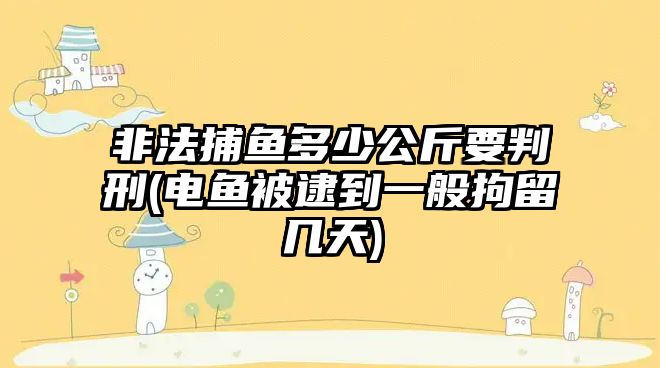 非法捕鱼多少公斤要判刑(电鱼被逮到一般拘留几天)